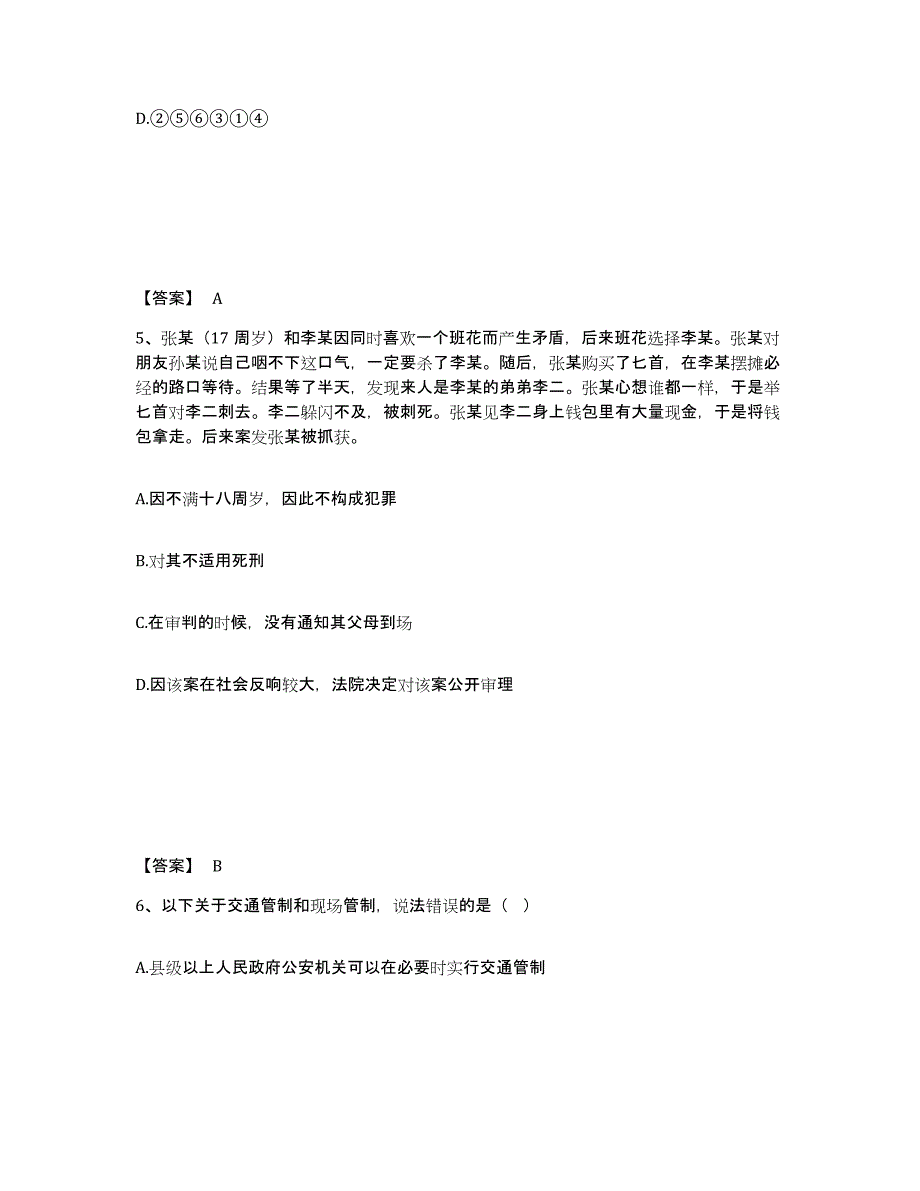 D.②⑤⑥③①④

【答案】 A

5、张某（17 周岁）和李某因同时喜欢一个班花而产生矛盾，后来班花选择李某。张某对朋友孙某说自己咽不下这口气，一定要杀了李某。随后，张某购买了匕首，在李某摆摊必经的路口等待。结果等了半天，发现来人是李某的弟弟李二。张某心想谁都一样，于是举匕首对李二刺去。李二躲闪不及，被刺死。张某见李二身上钱包里有大量现金，于是将钱包拿走。后来案发张某被抓获。

A.因不满十八周岁，因此不构成犯罪

B.对其不适用死刑

C.在审判的时候，没有通知其父母到场

D.因该案在社会反响较大，法院决定对该案公开审理

【答案】 B

6、以下关于交通管制和现场管制，说法错误的是（ ）

A.县级以上人民政府公安机关可以在必要时实行交通管制